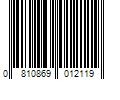 0 810869 012119